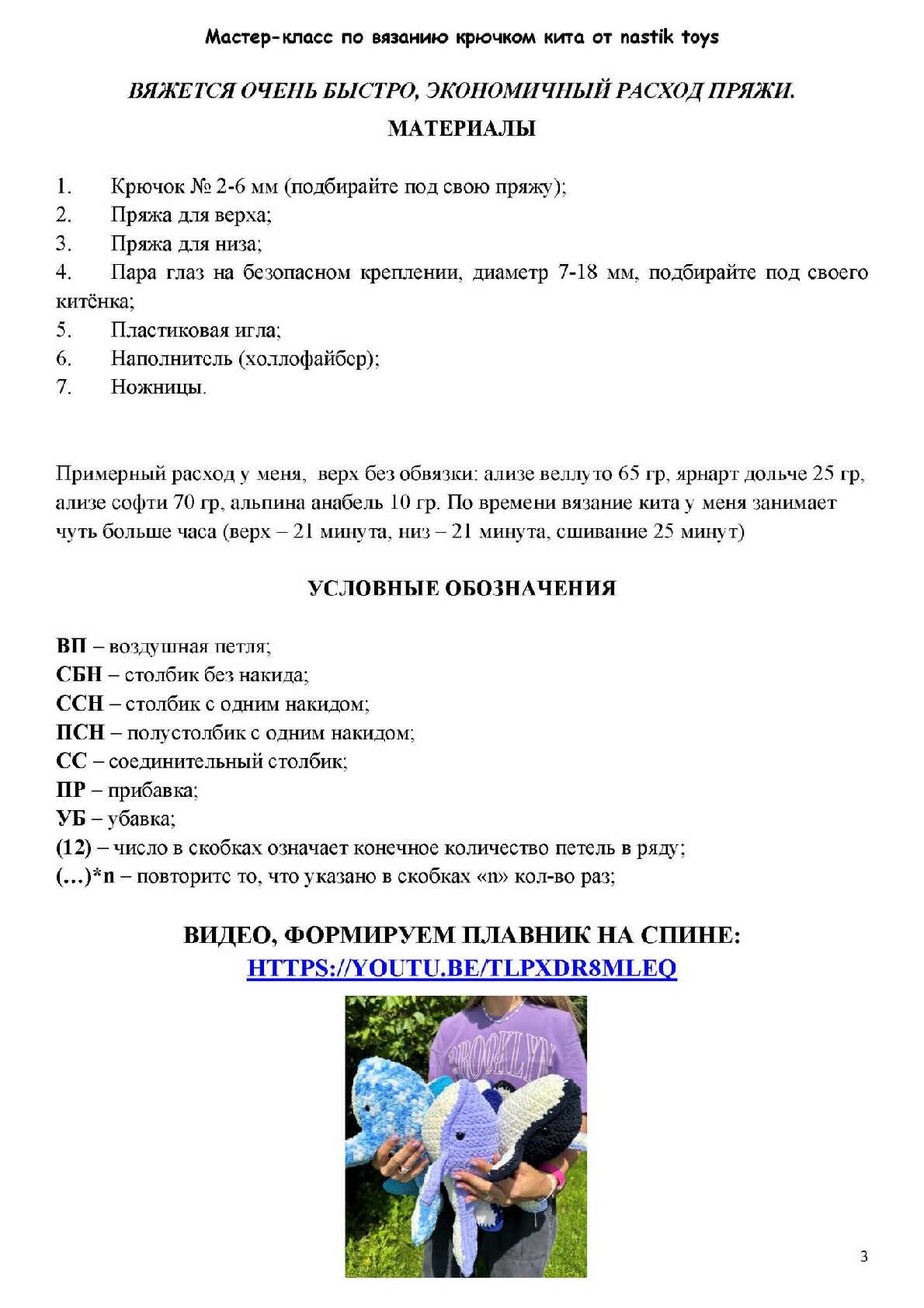 Мастер-класс по вязанию крючком кита от nastik toys

ВЯЖЕТСЯ ОЧЕНЬ БЫСТРО, ЭКОНОМИЧНЫЙ РАСХОД ПРЯЖИ.

МАТЕРИАЛЫ

1. Крючок № 2-6 мм (подбирайте под свою пряжу);
2. Пряжа для верха;
3. Пряжа для низа;
4. Пара глаз на безопасном креплении, диаметр 7-18 мм, подбирайте под своего китёнка;
5. Пластиковая игла;
6. Наполнитель (холлофайбер);
7. Ножницы.

Примерный расход у меня, верх без обвязки: ализе веллуто 65 гр, ярнарт дольче 25 гр, ализе софти 70 гр, альпина анабель 10 гр. По времени вязание кита у меня занимает чуть больше часа (верх – 21 минута, низ – 21 минута, сшивание 25 минут)

УСЛОВНЫЕ ОБОЗНАЧЕНИЯ

ВП – воздушная петля;
СБН – столбик без накида;
ССН – столбик с одним накидом;
ПСН – полустолбик с одним накидом;
СС – соединительный столбик;
ПР – прибавка;
УБ – убавка;
(12) – число в скобках означает конечное количество петель в ряду;
(…)*n – повторите то, что указано в скобках «n» кол-во раз;

ВИДЕО, ФОРМИРУЕМ ПЛАВНИК НА СПИНЕ:
HTTPS://YOUTU.BE/TLPXDR8MLEQ

BROOKLYN

3